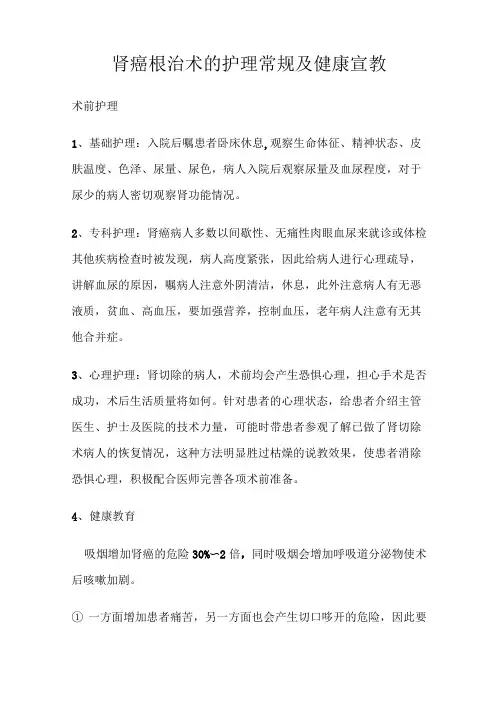 肾癌根治术的护理常规及健康宣教

术前护理

1、基础护理：入院后嘱患者卧床休息,观察生命体征、精神状态、皮肤温度、色泽、尿量、尿色，病人入院后观察尿量及血尿程度，对于尿少的病人密切观察肾功能情况。

2、专科护理：肾癌病人多数以间歇性、无痛性肉眼血尿来就诊或体检其他疾病检查时被发现，病人高度紧张，因此给病人进行心理疏导，讲解血尿的原因，嘱病人注意外阴清洁，休息，此外注意病人有无恶液质，贫血、高血压，要加强营养，控制血压，老年病人注意有无其他合并症。

3、心理护理：肾切除的病人，术前均会产生恐惧心理，担心手术是否成功，术后生活质量将如何。针对患者的心理状态，给患者介绍主管医生、护士及医院的技术力量，可能时带患者参观了解已做了肾切除术病人的恢复情况，这种方法明显胜过枯燥的说教效果，使患者消除恐惧心理，积极配合医师完善各项术前准备。

4、健康教育

吸烟增加肾癌的危险 30%~2 倍，同时吸烟会增加呼吸道分泌物使术后咳嗽加剧。

① 一方面增加患者痛苦，另一方面也会产生切口哆开的危险，因此要